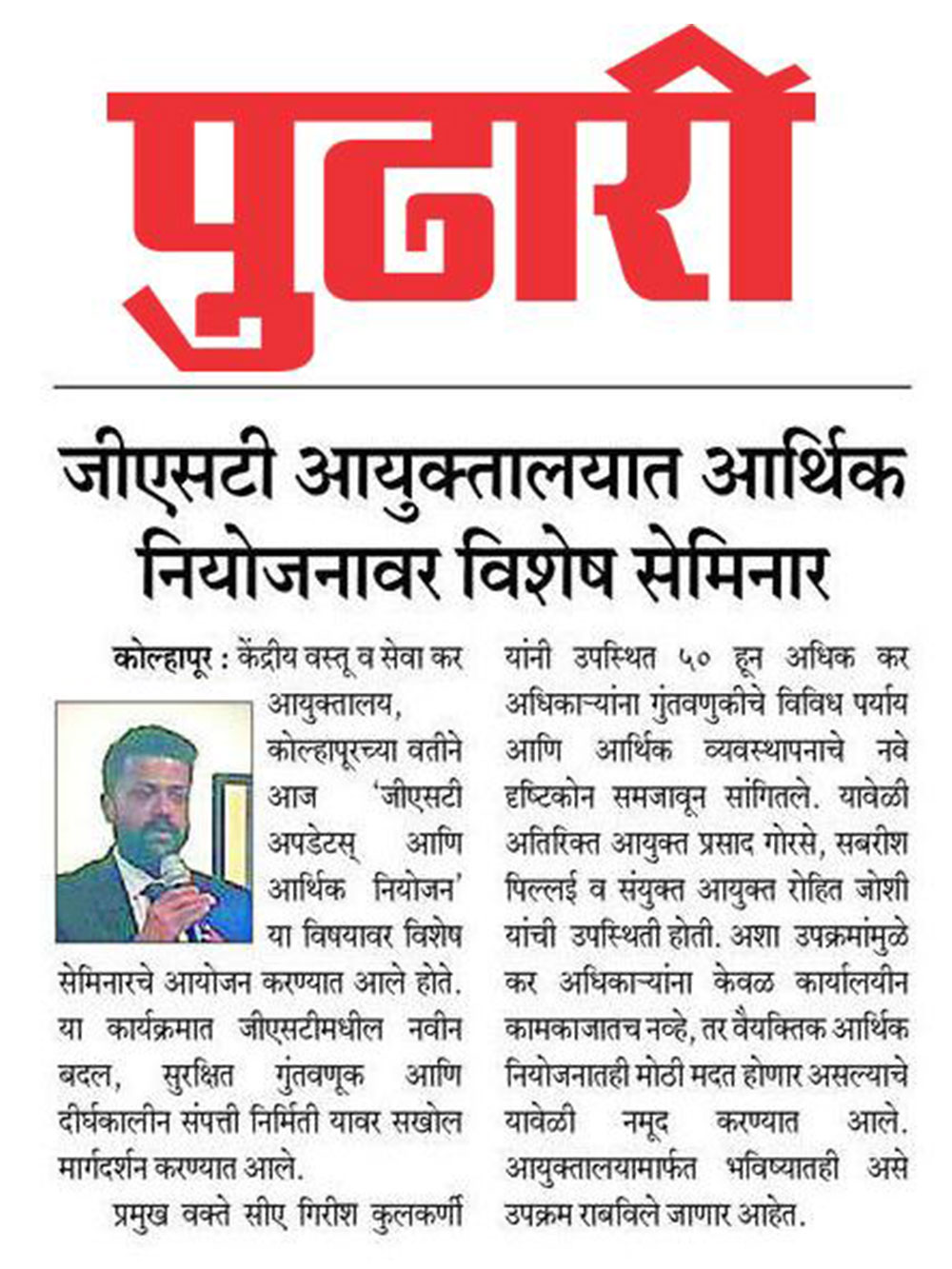 पुढारी

जीएसटी आयुक्तालयात आर्थिक नियोजनावर विशेष सेमिनार

कोल्हापूर : केंद्रीय वस्तू व सेवा कर आयुक्तालय, कोल्हापूरच्या वतीने आज 'जीएसटी अपडेटस् आणि आर्थिक नियोजन' या विषयावर विशेष सेमिनारचे आयोजन करण्यात आले होते. या कार्यक्रमात जीएसटीमधील नवीन बदल, सुरक्षित गुंतवणूक आणि दीर्घकालीन संपत्ती निर्मिती यावर सखोल मार्गदर्शन करण्यात आले.

प्रमुख वक्ते सीए गिरीश कुलकर्णी यांनी उपस्थित ५० हून अधिक कर अधिकाऱ्यांना गुंतवणुकीचे विविध पर्याय आणि आर्थिक व्यवस्थापनाचे नवे दृष्टिकोन समजावून सांगितले. यावेळी अतिरिक्त आयुक्त प्रसाद गोरसे, सबरीश पिल्लई व संयुक्त आयुक्त रोहित जोशी यांची उपस्थिती होती. अशा उपक्रमांमुळे कर अधिकाऱ्यांना केवळ कार्यालयीन कामकाजातच नव्हे, तर वैयक्तिक आर्थिक नियोजनातही मोठी मदत होणार असल्याचे यावेळी नमूद करण्यात आले. आयुक्तालयामार्फत भविष्यातही असे उपक्रम राबविले जाणार आहेत.